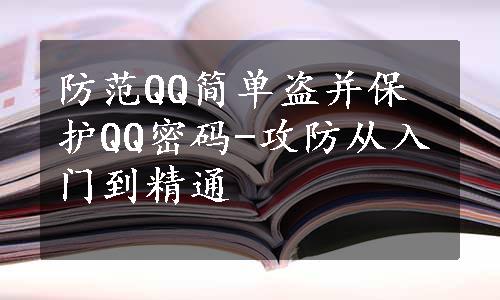 防范QQ简单盗并保护QQ密码-攻防从入门到精通